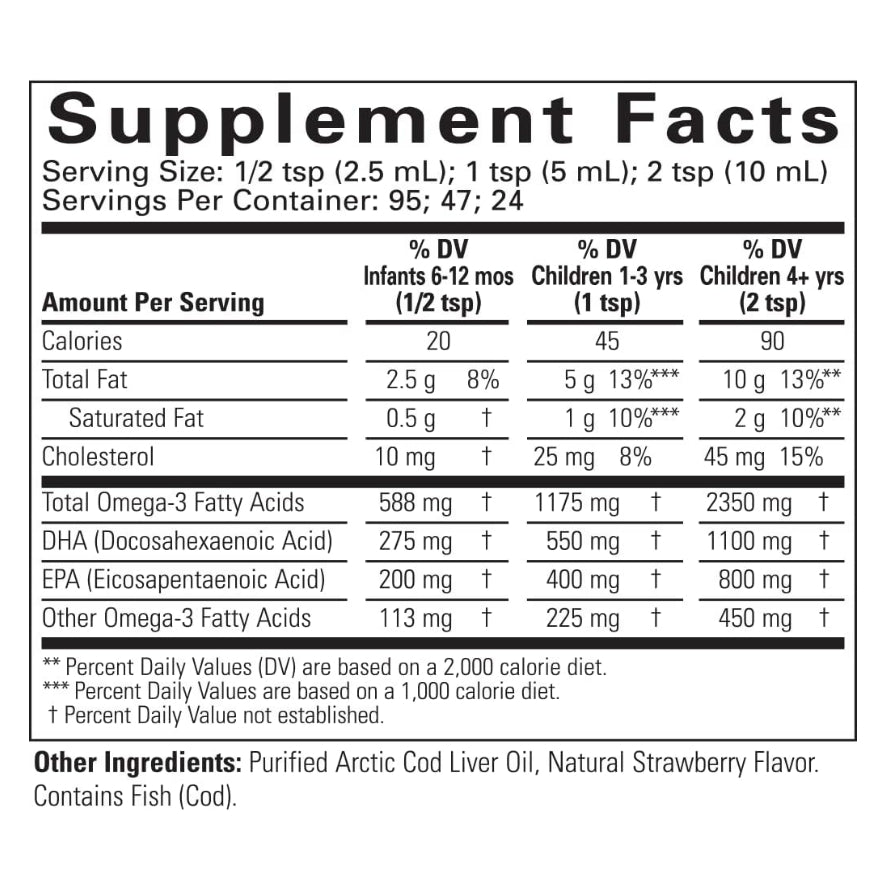 Supplement Facts

Serving Size: 1/2 tsp (2.5 mL); 1 tsp (5 mL); 2 tsp (10 mL)
Servings Per Container: 95; 47; 24

| Amount Per Serving | % DV Infants 6-12 mos (1/2 tsp) | % DV Children 1-3 yrs (1 tsp) | % DV Children 4+ yrs (2 tsp) |
|---|---|---|---|
| Calories | 20 | 45 | 90 |
| Total Fat | 2.5 g 8% | 5 g 13%*** | 10 g 13%** |
| Saturated Fat | 0.5 g † | 1 g 10%*** | 2 g 10%** |
| Cholesterol | 10 mg † | 25 mg 8% | 45 mg 15% |
| Total Omega-3 Fatty Acids | 588 mg † | 1175 mg † | 2350 mg † |
| DHA (Docosahexaenoic Acid) | 275 mg † | 550 mg † | 1100 mg † |
| EPA (Eicosapentaenoic Acid) | 200 mg † | 400 mg † | 800 mg † |
| Other Omega-3 Fatty Acids | 113 mg † | 225 mg † | 450 mg † |

** Percent Daily Values (DV) are based on a 2,000 calorie diet.
*** Percent Daily Values are based on a 1,000 calorie diet.
† Percent Daily Value not established.

Other Ingredients: Purified Arctic Cod Liver Oil, Natural Strawberry Flavor. Contains Fish (Cod).